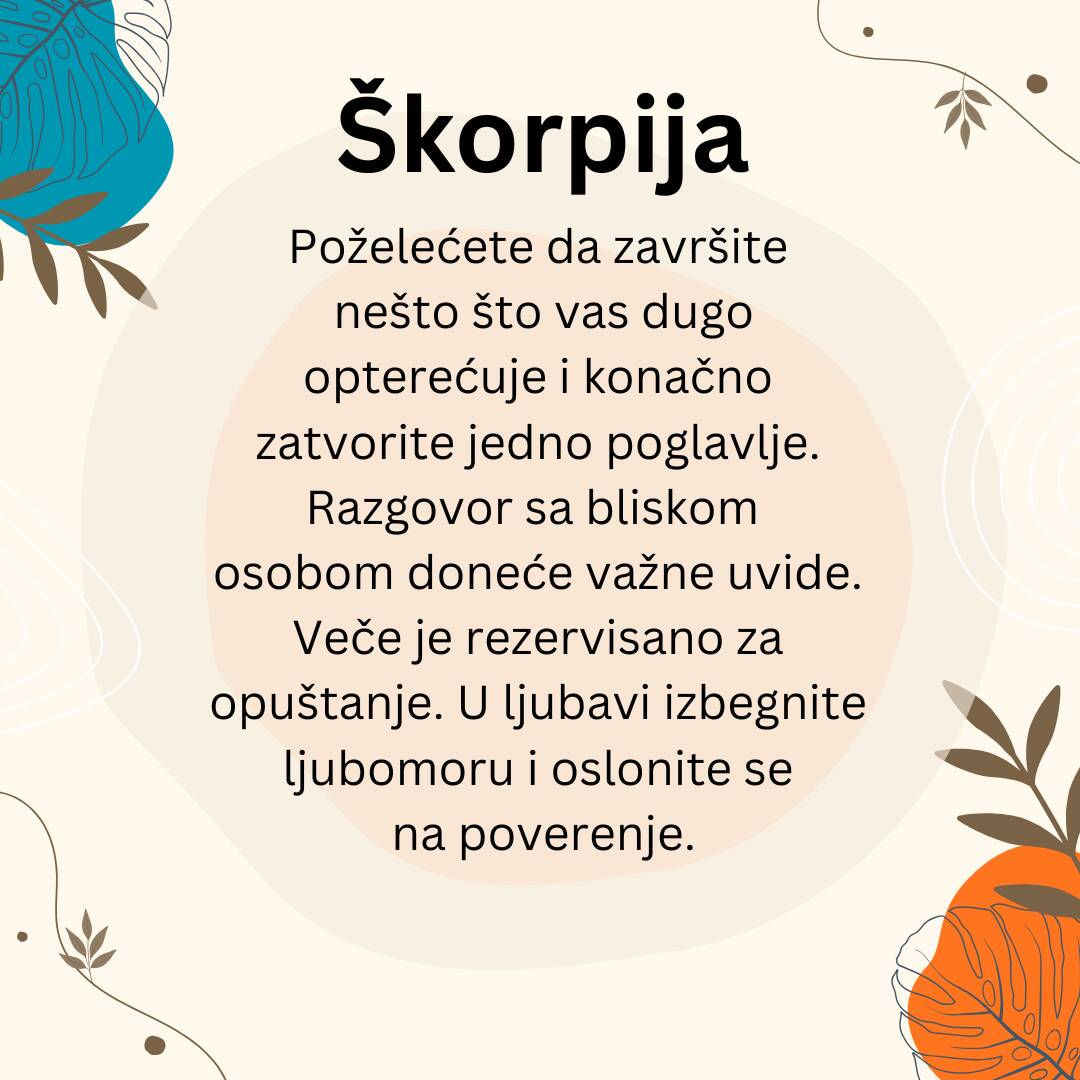 Škorpija

Poželećete da završite nešto što vas dugo opterećuje i konačno zatvorite jedno poglavlje. Razgovor sa bliskom osobom doneće važne uvide. Veče je rezervisano za opuštanje. U ljubavi izbegnite ljubomoru i oslonite se na poverenje.